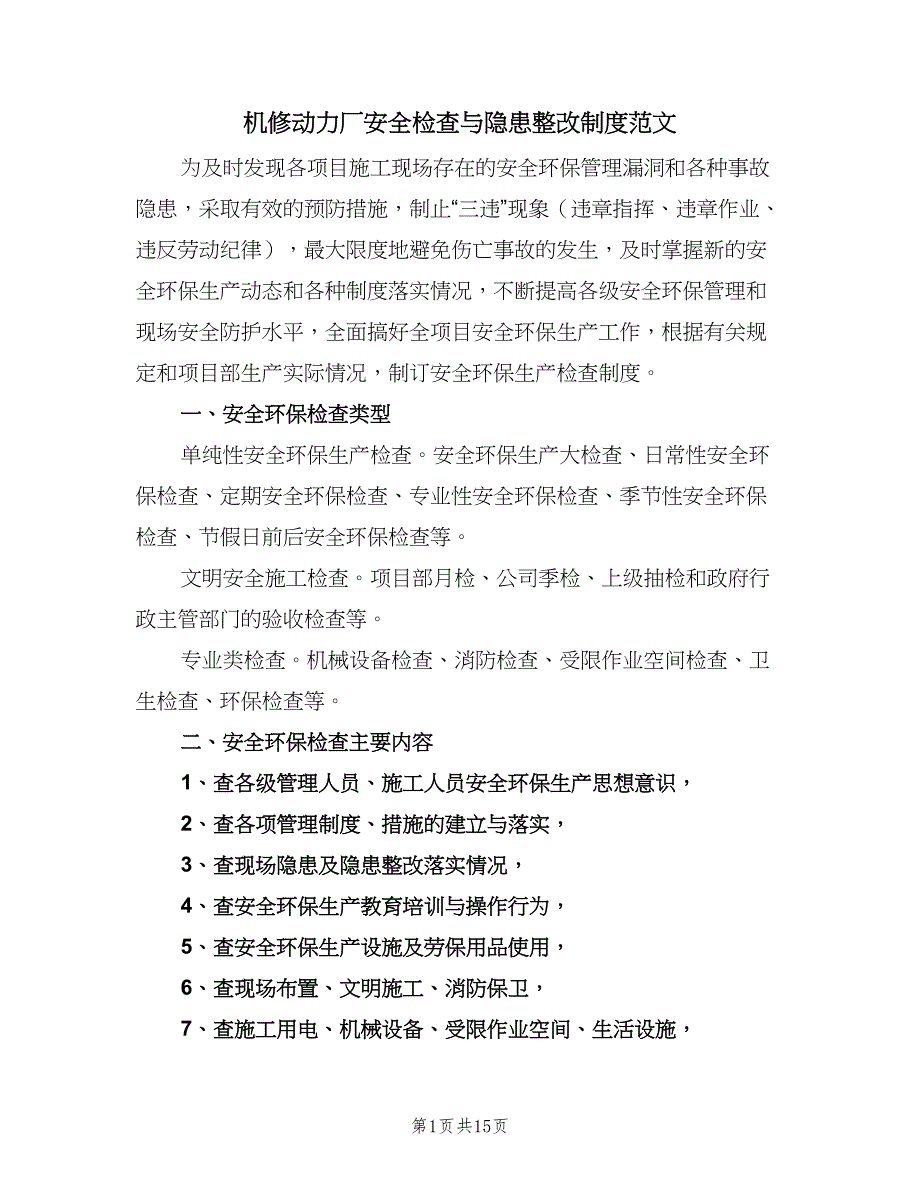 机修动力厂安全检查与隐患整改制度范文

为及时发现各项目施工现场存在的安全环保管理漏洞和各种事故隐患，采取有效的预防措施，制止“三违”现象（违章指挥、违章作业、违反劳动纪律），最大限度地避免伤亡事故的发生，及时掌握新的安全环保生产动态和各种制度落实情况，不断提高各级安全环保管理和现场安全防护水平，全面搞好全项目安全环保生产工作，根据有关规定和项目部生产实际情况，制订安全环保生产检查制度。

一、安全环保检查类型

单纯性安全环保生产检查。安全环保生产大检查、日常性安全环保检查、定期安全环保检查、专业性安全环保检查、季节性安全环保检查、节假日前后安全环保检查等。

文明安全施工检查。项目部月检、公司季检、上级抽检和政府行政主管部门的验收检查等。

专业类检查。机械设备检查、消防检查、受限作业空间检查、卫生检查、环保检查等。

二、安全环保检查主要内容

1、查各级管理人员、施工人员安全环保生产思想意识，

2、查各项管理制度、措施的建立与落实，

3、查现场隐患及隐患整改落实情况，

4、查安全环保生产教育培训与操作行为，

5、查安全环保生产设施及劳保用品使用，

6、查现场布置、文明施工、消防保卫，

7、查施工用电、机械设备、受限作业空间、生活设施，

第1页 共15页